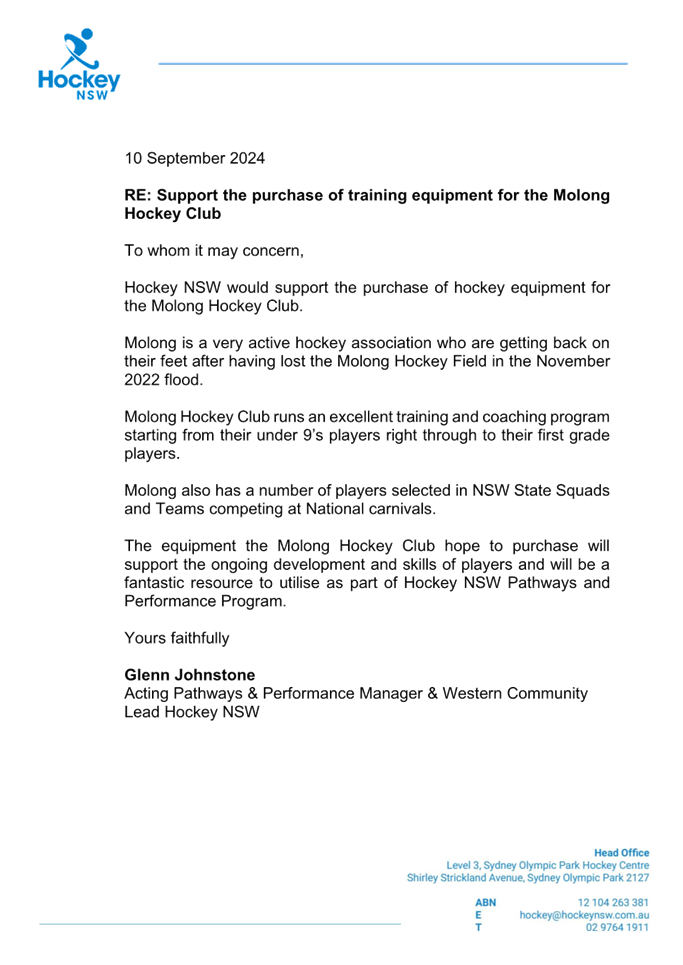 Hockey NSW

10 September 2024

RE: Support the purchase of training equipment for the Molong Hockey Club

To whom it may concern,

Hockey NSW would support the purchase of hockey equipment for the Molong Hockey Club.

Molong is a very active hockey association who are getting back on their feet after having lost the Molong Hockey Field in the November 2022 flood.

Molong Hockey Club runs an excellent training and coaching program starting from their under 9's players right through to their first grade players.

Molong also has a number of players selected in NSW State Squads and Teams competing at National carnivals.

The equipment the Molong Hockey Club hope to purchase will support the ongoing development and skills of players and will be a fantastic resource to utilise as part of Hockey NSW Pathways and Performance Program.

Yours faithfully

Glenn Johnstone
Acting Pathways & Performance Manager & Western Community Lead Hockey NSW

Head Office
Level 3, Sydney Olympic Park Hockey Centre
Shirley Strickland Avenue, Sydney Olympic Park 2127

ABN 12 104 263 381
E hockey@hockeynsw.com.au
T 02 9764 1911